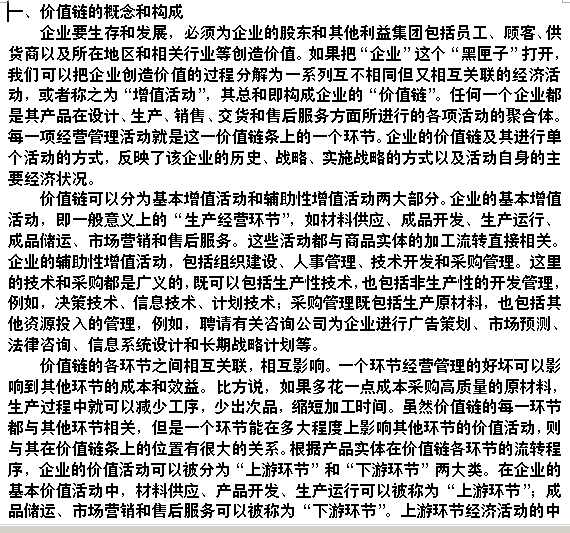 一、价值链的概念和构成

企业要生存和发展，必须为企业的股东和其他利益集团包括员工、顾客、供货商以及所在地区和相关行业等创造价值。如果把“企业”这个“黑匣子”打开，我们可以把企业创造价值的过程分解为一系列互不相同但又相互关联的经济活动，或者称之为“增值活动”，其总和即构成企业的“价值链”。任何一个企业都是其产品在设计、生产、销售、交货和售后服务方面所进行的各项活动的聚合体。每一项经营管理活动就是这一价值链条上的一个环节。企业的价值链及其进行单个活动的方式，反映了该企业的历史、战略、实施战略的方式以及活动自身的主要经济状况。

价值链可以分为基本增值活动和辅助性增值活动两大部分。企业的基本增值活动，即一般意义上的“生产经营环节”，如材料供应、成品开发、生产运行、成品储运、市场营销和售后服务。这些活动都与商品实体的加工流转直接相关。企业的辅助性增值活动，包括组织建设、人事管理、技术开发和采购管理。这里的技术和采购都是广义的，既可以包括生产性技术，也包括非生产性的开发管理，例如，决策技术、信息技术、计划技术；采购管理既包括生产原材料，也包括其他资源投入的管理，例如，聘请有关咨询公司为企业进行广告策划、市场预测、法律咨询、信息系统设计和长期战略计划等。

价值链的各环节之间相互关联，相互影响。一个环节经营管理的好坏可以影响到其他环节的成本和效益。比方说，如果多花一点成本采购高质量的原材料，生产过程中就可以减少工序，少出次品，缩短加工时间。虽然价值链的每一环节都与其他环节相关，但是一个环节能在多大程度上影响其他环节的价值活动，则与其在价值链条上的位置有很大的关系。根据产品实体在价值链各环节的流转程序，企业的价值活动可以被分为“上游环节”和“下游环节”两大类。在企业的基本价值活动中，材料供应、产品开发、生产运行可以被称为“上游环节”；成品储运、市场营销和售后服务可以被称为“下游环节”。上游环节经济活动的中